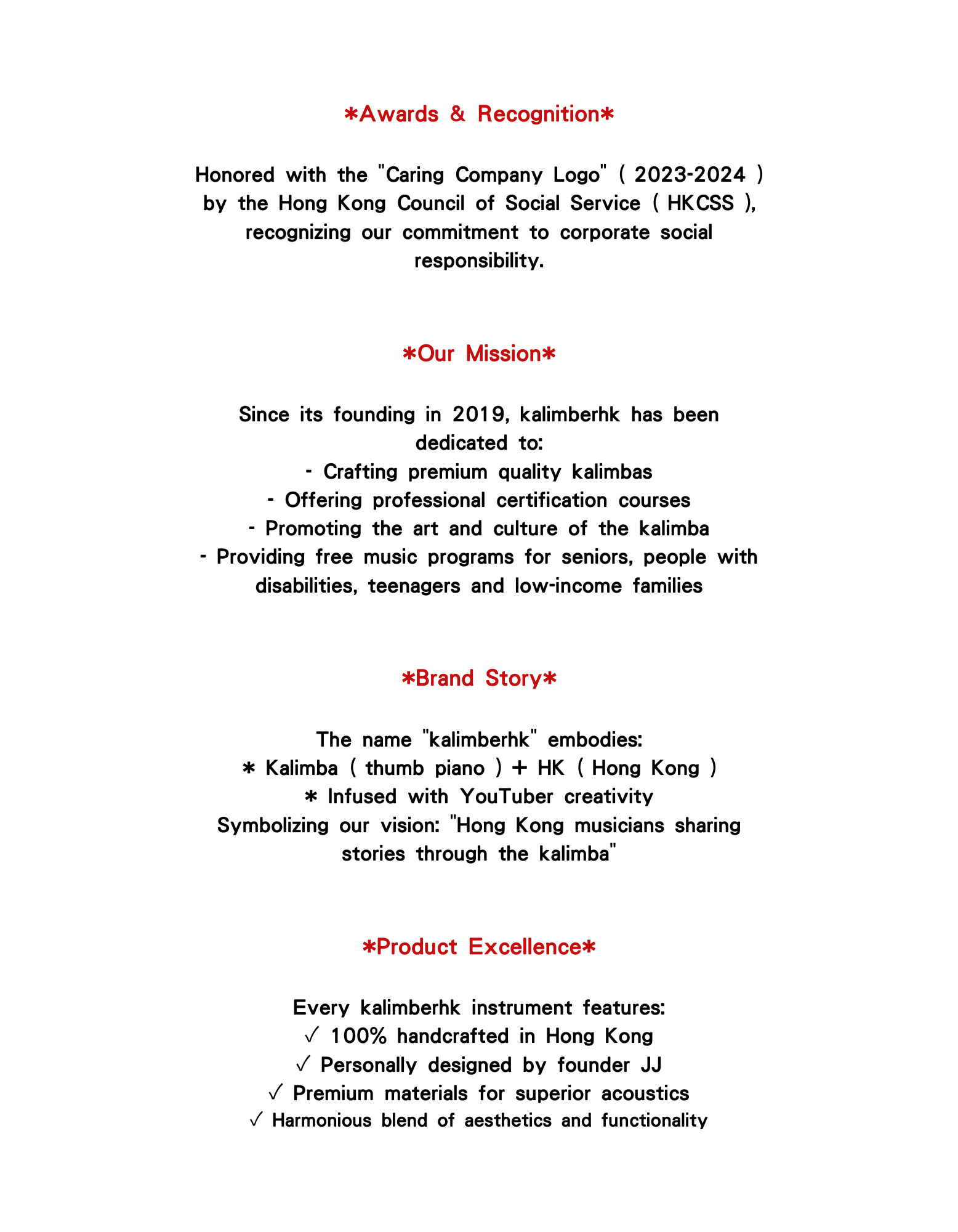 *Awards & Recognition*

Honored with the "Caring Company Logo" ( 2023-2024 ) by the Hong Kong Council of Social Service ( HKCSS ), recognizing our commitment to corporate social responsibility.

*Our Mission*

Since its founding in 2019, kalimberhk has been dedicated to:
- Crafting premium quality kalimbas
- Offering professional certification courses
- Promoting the art and culture of the kalimba
- Providing free music programs for seniors, people with disabilities, teenagers and low-income families

*Brand Story*

The name "kalimberhk" embodies:
* Kalimba ( thumb piano ) + HK ( Hong Kong )
* Infused with YouTuber creativity
Symbolizing our vision: "Hong Kong musicians sharing stories through the kalimba"

*Product Excellence*

Every kalimberhk instrument features:
✓ 100% handcrafted in Hong Kong
✓ Personally designed by founder JJ
✓ Premium materials for superior acoustics
✓ Harmonious blend of aesthetics and functionality